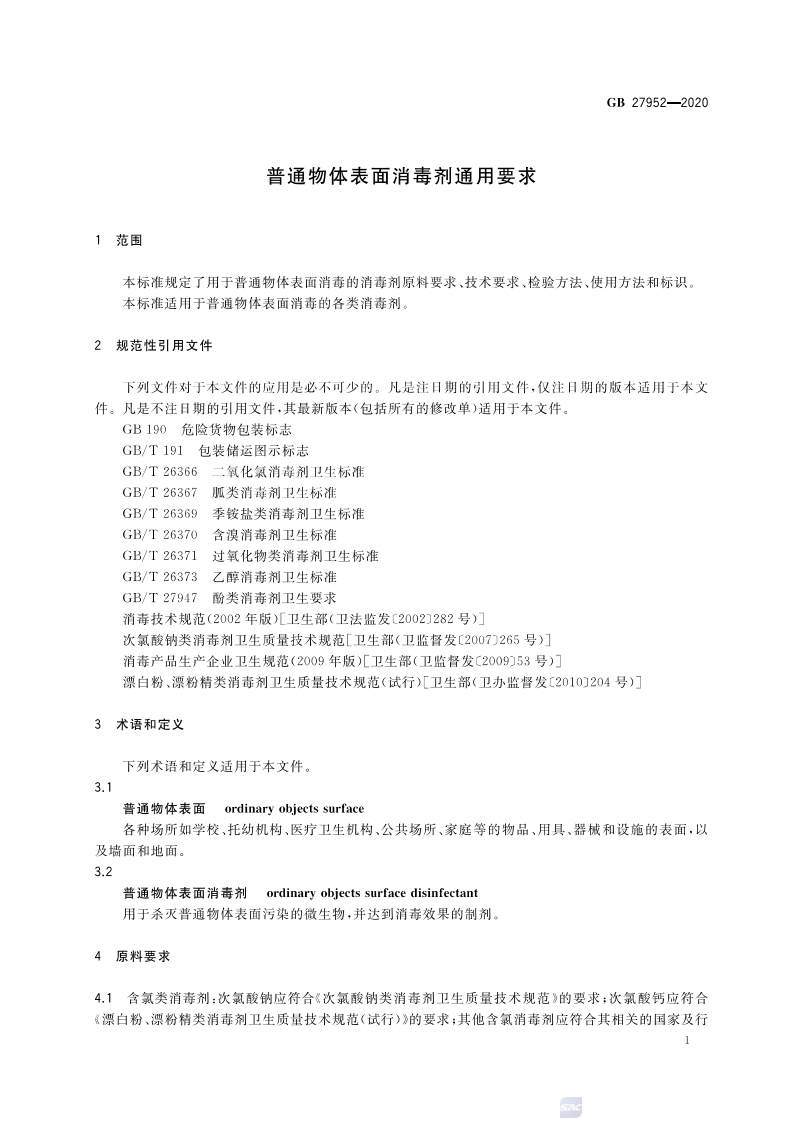 GB 27952—2020

普通物体表面消毒剂通用要求

1 范围

本标准规定了用于普通物体表面消毒的消毒剂原料要求、技术要求、检验方法、使用方法和标识。
本标准适用于普通物体表面消毒的各类消毒剂。

2 规范性引用文件

下列文件对于本文件的应用是必不可少的。凡是注日期的引用文件，仅注日期的版本适用于本文件。凡是不注日期的引用文件，其最新版本(包括所有的修改单)适用于本文件。
GB 190 危险货物包装标志
GB/T 191 包装储运图示标志
GB/T 26366 二氧化氯消毒剂卫生标准
GB/T 26367 胍类消毒剂卫生标准
GB/T 26369 季铵盐类消毒剂卫生标准
GB/T 26370 含溴消毒剂卫生标准
GB/T 26371 过氧化物类消毒剂卫生标准
GB/T 26373 乙醇消毒剂卫生标准
GB/T 27947 酚类消毒剂卫生要求
消毒技术规范(2002年版)[卫生部(卫法监发〔2002〕282号)]
次氯酸钠类消毒剂卫生质量技术规范[卫生部(卫监督发〔2007〕265号)]
消毒产品生产企业卫生规范(2009年版)[卫生部(卫监督发〔2009〕53号)]
漂白粉、漂粉精类消毒剂卫生质量技术规范(试行)[卫生部(卫办监督发〔2010〕204号)]

3 术语和定义

下列术语和定义适用于本文件。
3.1
普通物体表面 ordinary objects surface
各种场所如学校、托幼机构、医疗卫生机构、公共场所、家庭等的物品、用具、器械和设施的表面，以及墙面和地面。
3.2
普通物体表面消毒剂 ordinary objects surface disinfectant
用于杀灭普通物体表面污染的微生物，并达到消毒效果的制剂。

4 原料要求

4.1 含氯类消毒剂：次氯酸钠应符合《次氯酸钠类消毒剂卫生质量技术规范》的要求；次氯酸钙应符合《漂白粉、漂粉精类消毒剂卫生质量技术规范(试行)》的要求；其他含氯消毒剂应符合其相关的国家及行

1